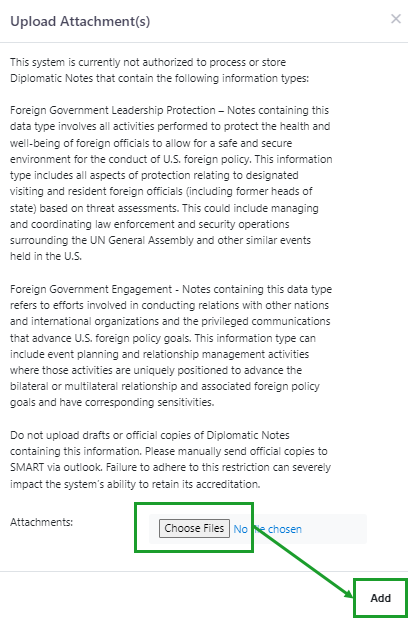 Upload Attachment(s)

×

This system is currently not authorized to process or store Diplomatic Notes that contain the following information types:

Foreign Government Leadership Protection – Notes containing this data type involves all activities performed to protect the health and well-being of foreign officials to allow for a safe and secure environment for the conduct of U.S. foreign policy. This information type includes all aspects of protection relating to designated visiting and resident foreign officials (including former heads of state) based on threat assessments. This could include managing and coordinating law enforcement and security operations surrounding the UN General Assembly and other similar events held in the U.S.

Foreign Government Engagement - Notes containing this data type refers to efforts involved in conducting relations with other nations and international organizations and the privileged communications that advance U.S. foreign policy goals. This information type can include event planning and relationship management activities where those activities are uniquely positioned to advance the bilateral or multilateral relationship and associated foreign policy goals and have corresponding sensitivities.

Do not upload drafts or official copies of Diplomatic Notes containing this information. Please manually send official copies to SMART via outlook. Failure to adhere to this restriction can severely impact the system's ability to retain its accreditation.

Attachments:

Choose Files No file chosen

Add